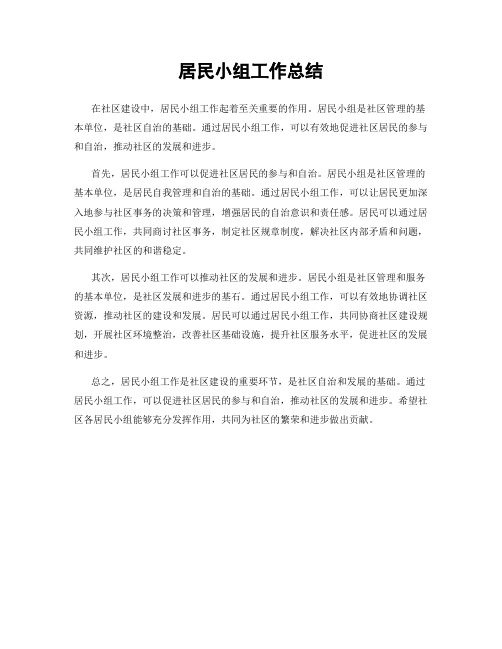 居民小组工作总结

在社区建设中，居民小组工作起着至关重要的作用。居民小组是社区管理的基本单位，是社区自治的基础。通过居民小组工作，可以有效地促进社区居民的参与和自治，推动社区的发展和进步。

首先，居民小组工作可以促进社区居民的参与和自治。居民小组是社区管理的基本单位，是居民自我管理和自治的基础。通过居民小组工作，可以让居民更加深入地参与社区事务的决策和管理，增强居民的自治意识和责任感。居民可以通过居民小组工作，共同商讨社区事务，制定社区规章制度，解决社区内部矛盾和问题，共同维护社区的和谐稳定。

其次，居民小组工作可以推动社区的发展和进步。居民小组是社区管理和服务的基本单位，是社区发展和进步的基石。通过居民小组工作，可以有效地协调社区资源，推动社区的建设和发展。居民可以通过居民小组工作，共同协商社区建设规划，开展社区环境整治，改善社区基础设施，提升社区服务水平，促进社区的发展和进步。

总之，居民小组工作是社区建设的重要环节，是社区自治和发展的基础。通过居民小组工作，可以促进社区居民的参与和自治，推动社区的发展和进步。希望社区各居民小组能够充分发挥作用，共同为社区的繁荣和进步做出贡献。